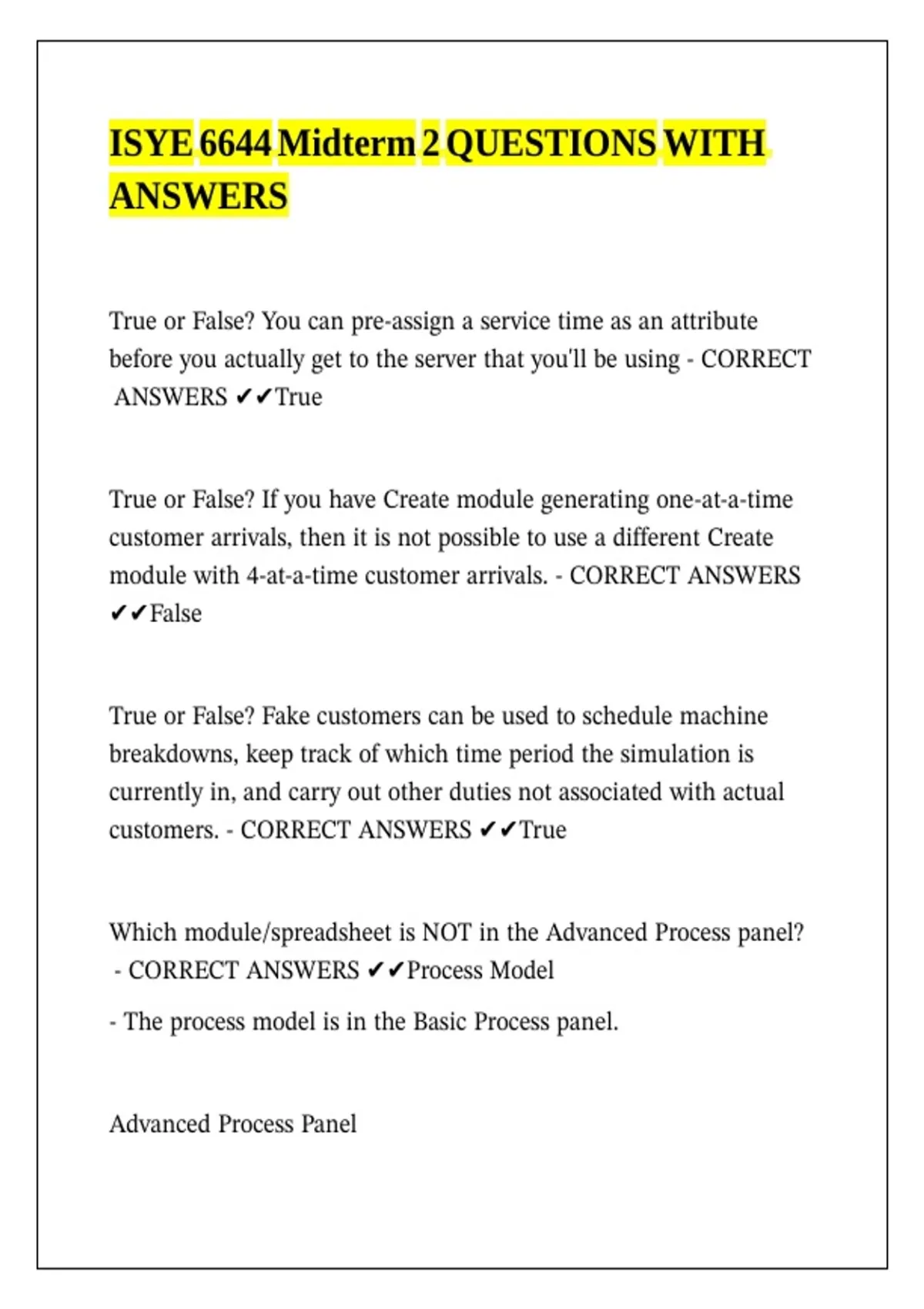 ISYE 6644 Midterm 2 QUESTIONS WITH ANSWERS

True or False? You can pre-assign a service time as an attribute before you actually get to the server that you'll be using - CORRECT ANSWERS ✔✔True

True or False? If you have Create module generating one-at-a-time customer arrivals, then it is not possible to use a different Create module with 4-at-a-time customer arrivals. - CORRECT ANSWERS ✔✔False

True or False? Fake customers can be used to schedule machine breakdowns, keep track of which time period the simulation is currently in, and carry out other duties not associated with actual customers. - CORRECT ANSWERS ✔✔True

Which module/spreadsheet is NOT in the Advanced Process panel? - CORRECT ANSWERS ✔✔Process Model

- The process model is in the Basic Process panel.

Advanced Process Panel